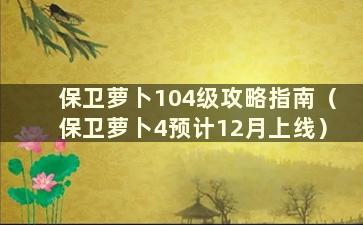 保卫萝卜104级攻略指南（保卫萝卜4预计12月上线）